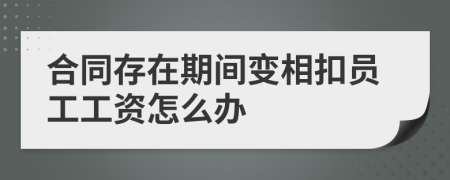 合同存在期间变相扣员工工资怎么办